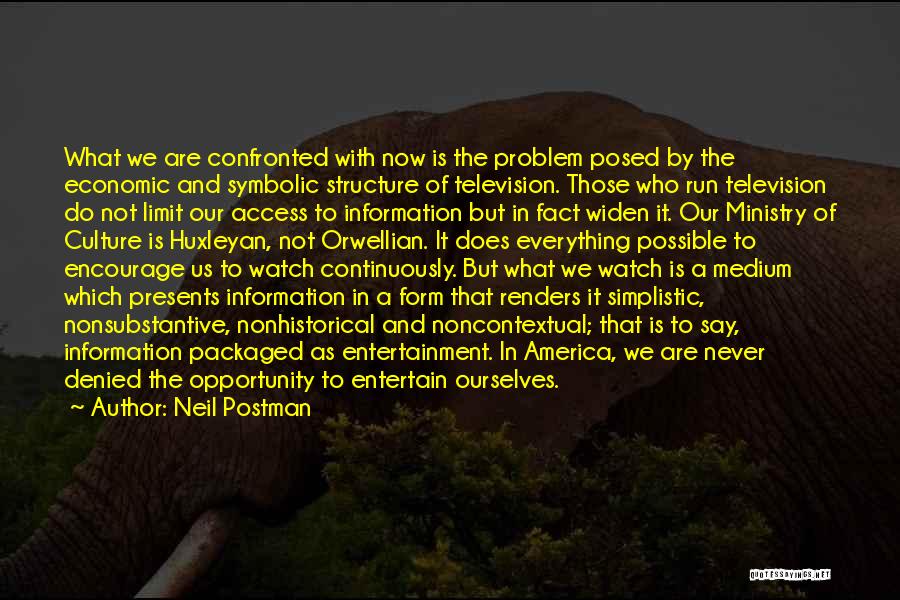 What we are confronted with now is the problem posed by the economic and symbolic structure of television. Those who run television do not limit our access to information but in fact widen it. Our Ministry of Culture is Huxleyan, not Orwellian. It does everything possible to encourage us to watch continuously. But what we watch is a medium which presents information in a form that renders it simplistic, nonsubstantive, nonhistorical and noncontextual; that is to say, information packaged as entertainment. In America, we are never denied the opportunity to entertain ourselves.

~ Author: Neil Postman

QUOTESSAYINGS.NET